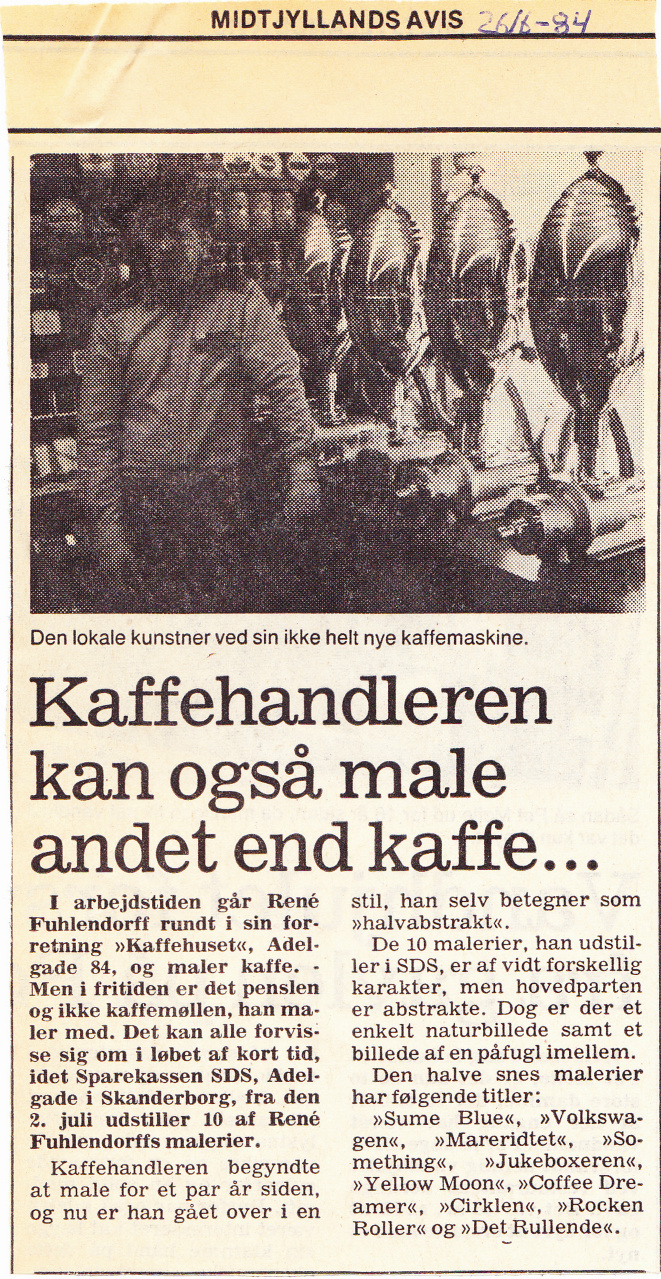 MIDTJYLLANDS AVIS 26/6-84

Den lokale kunstner ved sin ikke helt nye kaffemaskine.

Kaffehandleren kan også male andet end kaffe...

I arbejdstiden går René Fuhlendorff rundt i sin forretning »Kaffehuset«, Adelgade 84, og maler kaffe. - Men i fritiden er det penslen og ikke kaffemøllen, han maler med. Det kan alle forvisse sig om i løbet af kort tid, idet Sparekassen SDS, Adelgade i Skanderborg, fra den 2. juli udstiller 10 af René Fuhlendorffs malerier.

Kaffehandleren begyndte at male for et par år siden, og nu er han gået over i en stil, han selv betegner som »halvabstrakt«.

De 10 malerier, han udstiller i SDS, er af vidt forskellig karakter, men hovedparten er abstrakte. Dog er der et enkelt naturbillede samt et billede af en påfugl imellem.

Den halve snes malerier har følgende titler:

»Sume Blue«, »Volkswagen«, »Mareridtet«, »Something«, »Jukeboxeren«, »Yellow Moon«, »Coffee Dreamer«, »Cirklen«, »Rocken Roller« og »Det Rullende«.